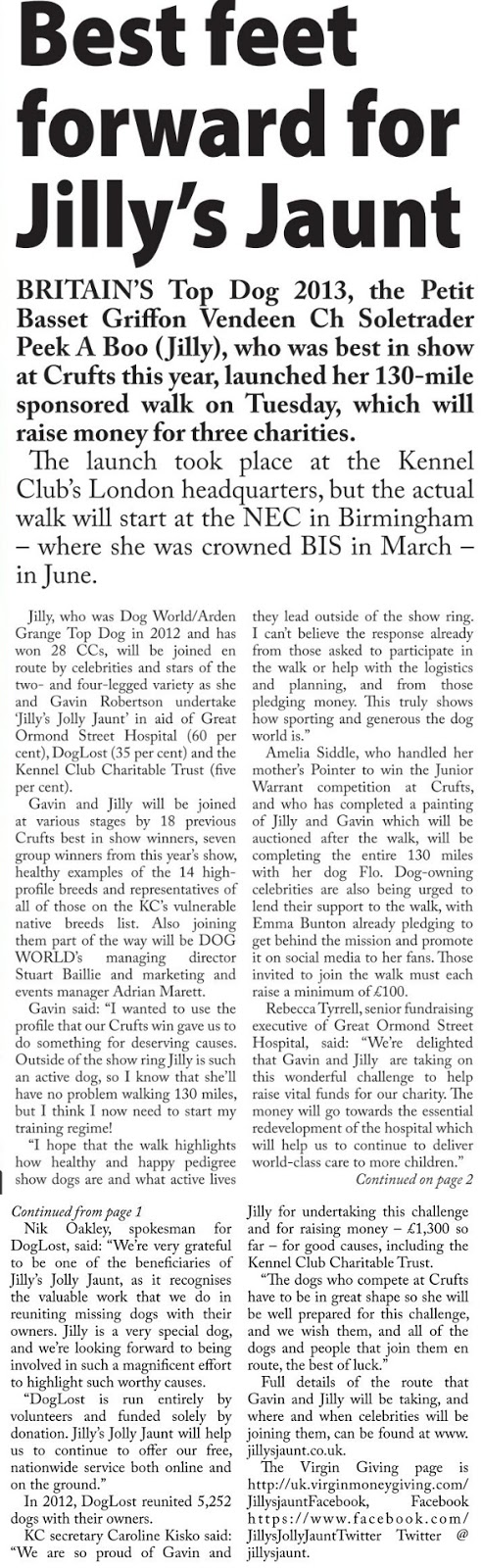 Best feet forward for Jilly's Jaunt

BRITAIN'S Top Dog 2013, the Petit Basset Griffon Vendeen Ch Soletrader Peek A Boo (Jilly), who was best in show at Crufts this year, launched her 130-mile sponsored walk on Tuesday, which will raise money for three charities.

The launch took place at the Kennel Club's London headquarters, but the actual walk will start at the NEC in Birmingham – where she was crowned BIS in March – in June.

Jilly, who was Dog World/Arden Grange Top Dog in 2012 and has won 28 CCs, will be joined en route by celebrities and stars of the two- and four-legged variety as she and Gavin Robertson undertake 'Jilly's Jolly Jaunt' in aid of Great Ormond Street Hospital (60 per cent), DogLost (35 per cent) and the Kennel Club Charitable Trust (five per cent).

Gavin and Jilly will be joined at various stages by 18 previous Crufts best in show winners, seven group winners from this year's show, healthy examples of the 14 high-profile breeds and representatives of all of those on the KC's vulnerable native breeds list. Also joining them part of the way will be DOG WORLD's managing director Stuart Baillie and marketing and events manager Adrian Marett.

Gavin said: "I wanted to use the profile that our Crufts win gave us to do something for deserving causes. Outside of the show ring Jilly is such an active dog, so I know that she'll have no problem walking 130 miles, but I think I now need to start my training regime!

"I hope that the walk highlights how healthy and happy pedigree show dogs are and what active lives they lead outside of the show ring. I can't believe the response already from those asked to participate in the walk or help with the logistics and planning, and from those pledging money. This truly shows how sporting and generous the dog world is."

Amelia Siddle, who handled her mother's Pointer to win the Junior Warrant competition at Crufts, and who has completed a painting of Jilly and Gavin which will be auctioned after the walk, will be completing the entire 130 miles with her dog Flo. Dog-owning celebrities are also being urged to lend their support to the walk, with Emma Bunton already pledging to get behind the mission and promote it on social media to her fans. Those invited to join the walk must each raise a minimum of £100.

Rebecca Tyrrell, senior fundraising executive of Great Ormond Street Hospital, said: "We're delighted that Gavin and Jilly are taking on this wonderful challenge to help raise vital funds for our charity. The money will go towards the essential redevelopment of the hospital which will help us to continue to deliver world-class care to more children."

Continued on page 2

Continued from page 1

Nik Oakley, spokesman for DogLost, said: "We're very grateful to be one of the beneficiaries of Jilly's Jolly Jaunt, as it recognises the valuable work that we do in reuniting missing dogs with their owners. Jilly is a very special dog, and we're looking forward to being involved in such a magnificent effort to highlight such worthy causes.

"DogLost is run entirely by volunteers and funded solely by donation. Jilly's Jolly Jaunt will help us to continue to offer our free, nationwide service both online and on the ground."

In 2012, DogLost reunited 5,252 dogs with their owners.

KC secretary Caroline Kisko said: "We are so proud of Gavin and Jilly for undertaking this challenge and for raising money – £1,300 so far – for good causes, including the Kennel Club Charitable Trust.

"The dogs who compete at Crufts have to be in great shape so she will be well prepared for this challenge, and we wish them, and all of the dogs and people that join them en route, the best of luck."

Full details of the route that Gavin and Jilly will be taking, and where and when celebrities will be joining them, can be found at www.jillysjaunt.co.uk.

The Virgin Giving page is http://uk.virginmoneygiving.com/JillysjauntFacebook, Facebook https://www.facebook.com/JillysJollyJauntTwitter Twitter @jillysjaunt.